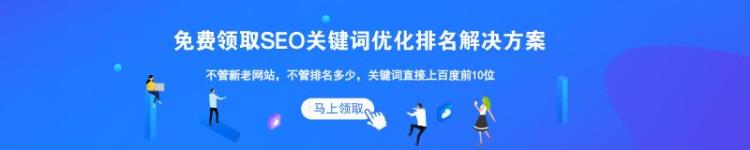 免费领取SEO关键词优化排名解决方案

不管新老网站，不管排名多少，关键词直接上百度前10位

马上领取